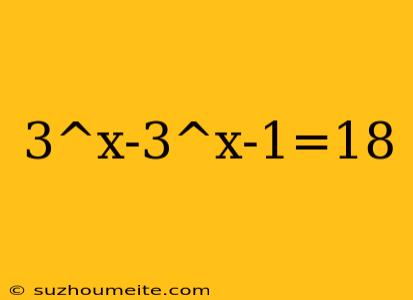 3^x-3^x-1=18

© suzhoumeite.com